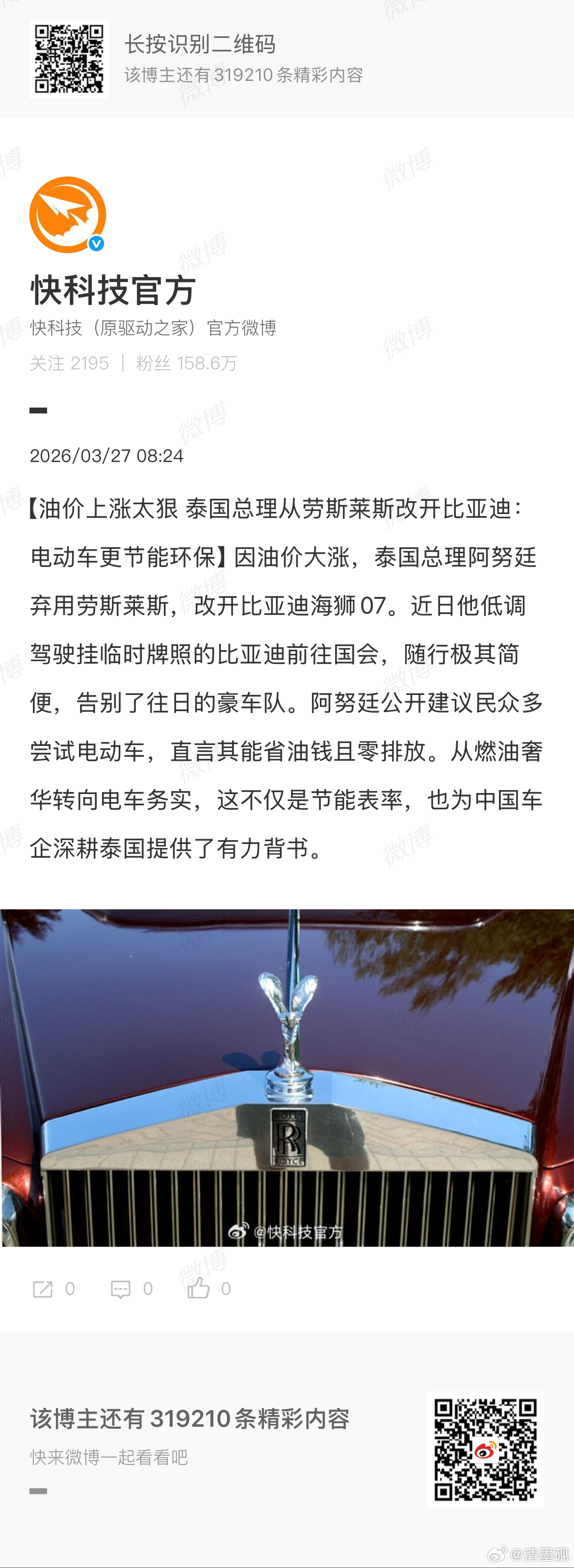 长按识别二维码
该博主还有319210条精彩内容

快科技官方
快科技（原驱动之家）官方微博
关注 2195 | 粉丝 158.6万

2026/03/27 08:24

【油价上涨太狠 泰国总理从劳斯莱斯改开比亚迪：电动车更节能环保】因油价大涨，泰国总理阿努廷弃用劳斯莱斯，改开比亚迪海狮07。近日他低调驾驶挂临时牌照的比亚迪前往国会，随行极其简便，告别了往日的豪车队。阿努廷公开建议民众多尝试电动车，直言其能省油钱且零排放。从燃油奢华转向电车务实，这不仅是节能表率，也为中国车企深耕泰国提供了有力背书。

ROLLS
R
ROYCE
@快科技官方

0 0 0

该博主还有319210条精彩内容
快来微博一起看看吧

@清墨砚